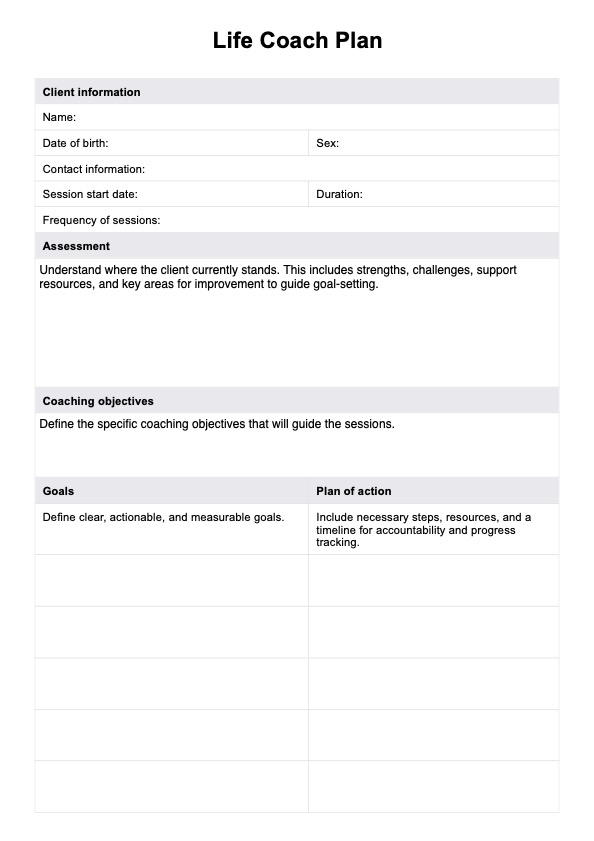 Life Coach Plan

Client information

Name:

Date of birth:

Sex:

Contact information:

Session start date:

Duration:

Frequency of sessions:

Assessment

Understand where the client currently stands. This includes strengths, challenges, support resources, and key areas for improvement to guide goal-setting.

Coaching objectives

Define the specific coaching objectives that will guide the sessions.

| Goals | Plan of action |
|---|---|
| Define clear, actionable, and measurable goals. | Include necessary steps, resources, and a timeline for accountability and progress tracking. |
| | |
| | |
| | |
| | |
| | |